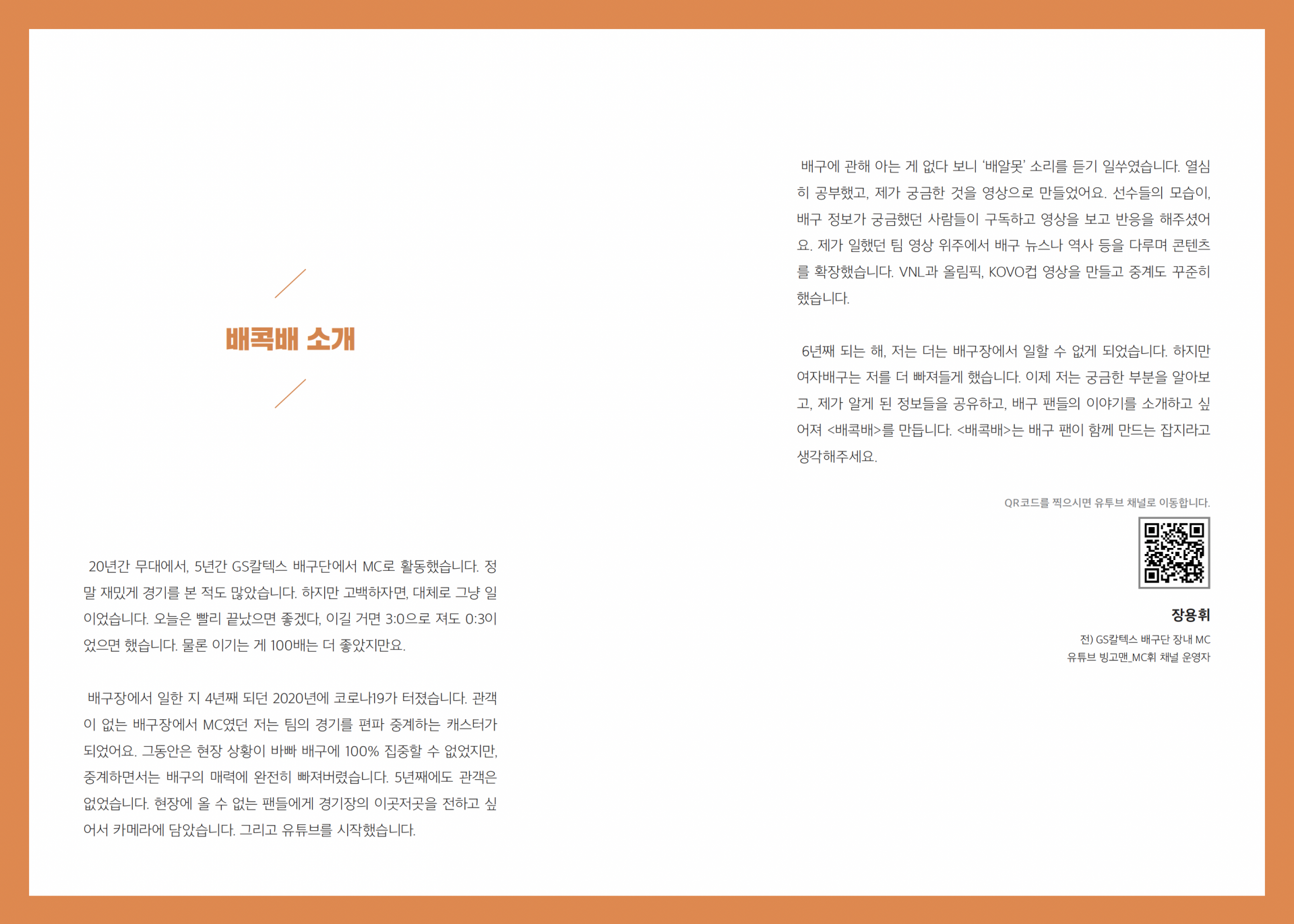 배콕배 소개

20년간 무대에서, 5년간 GS칼텍스 배구단에서 MC로 활동했습니다. 정말 재밌게 경기를 본 적도 많았습니다. 하지만 고백하자면, 대체로 그냥 일이었습니다. 오늘은 빨리 끝났으면 좋겠다, 이길 거면 3:0으로 져도 0:3이었으면 했습니다. 물론 이기는 게 100배는 더 좋았지만요.

배구장에서 일한 지 4년째 되던 2020년에 코로나19가 터졌습니다. 관객이 없는 배구장에서 MC였던 저는 팀의 경기를 편파 중계하는 캐스터가 되었어요. 그동안은 현장 상황이 바빠 배구에 100% 집중할 수 없었지만, 중계하면서는 배구의 매력에 완전히 빠져버렸습니다. 5년째에도 관객은 없었습니다. 현장에 올 수 없는 팬들에게 경기장의 이곳저곳을 전하고 싶어서 카메라에 담았습니다. 그리고 유튜브를 시작했습니다.

배구에 관해 아는 게 없다 보니 '배알못' 소리를 듣기 일쑤였습니다. 열심히 공부했고, 제가 궁금한 것을 영상으로 만들었어요. 선수들의 모습이, 배구 정보가 궁금했던 사람들이 구독하고 영상을 보고 반응을 해주셨어요. 제가 일했던 팀 영상 위주에서 배구 뉴스나 역사 등을 다루며 콘텐츠를 확장했습니다. VNL과 올림픽, KOVO컵 영상을 만들고 중계도 꾸준히 했습니다.

6년째 되는 해, 저는 더는 배구장에서 일할 수 없게 되었습니다. 하지만 여자배구는 저를 더 빠져들게 했습니다. 이제 저는 궁금한 부분을 알아보고, 제가 알게 된 정보들을 공유하고, 배구 팬들의 이야기를 소개하고 싶어져 <배콕배>를 만듭니다. <배콕배>는 배구 팬이 함께 만드는 잡지라고 생각해주세요.

QR코드를 찍으시면 유튜브 채널로 이동합니다.

장용휘
전) GS칼텍스 배구단 장내 MC
유튜브 빙고맨_MC휘 채널 운영자